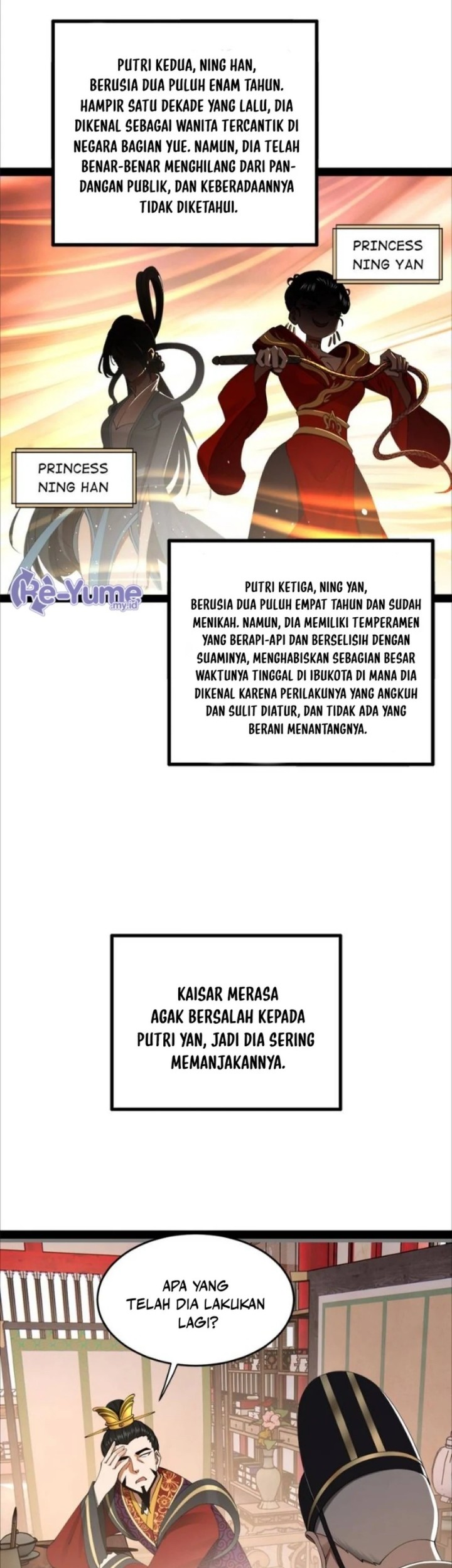 PUTRI KEDUA, NING HAN, BERUSIA DUA PULUH ENAM TAHUN. HAMPIR SATU DEKADE YANG LALU, DIA DIKENAL SEBAGAI WANITA TERCANTIK DI NEGARA BAGIAN YUE. NAMUN, DIA TELAH BENAR-BENAR MENGHILANG DARI PANDANGAN PUBLIK, DAN KEBERADAANNYA TIDAK DIKETAHUI.

PRINCESS NING YAN

PRINCESS NING HAN

Re-Yume .my.id

PUTRI KETIGA, NING YAN, BERUSIA DUA PULUH EMPAT TAHUN DAN SUDAH MENIKAH. NAMUN, DIA MEMILIKI TEMPERAMEN YANG BERAPI-API DAN BERSELISIH DENGAN SUAMINYA, MENGHABISKAN SEBAGIAN BESAR WAKTUNYA TINGGAL DI IBUKOTA DI MANA DIA DIKENAL KARENA PERILAKUNYA YANG ANGKUH DAN SULIT DIATUR, DAN TIDAK ADA YANG BERANI MENANTANGNYA.

KAISAR MERASA AGAK BERSALAH KEPADA PUTRI YAN, JADI DIA SERING MEMANJAKANNYA.

APA YANG TELAH DIA LAKUKAN LAGI?